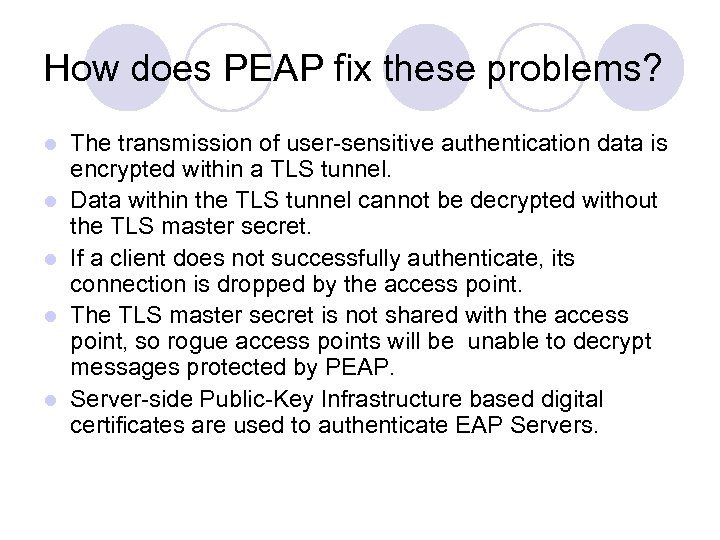 How does PEAP fix these problems?

• The transmission of user-sensitive authentication data is encrypted within a TLS tunnel.
• Data within the TLS tunnel cannot be decrypted without the TLS master secret.
• If a client does not successfully authenticate, its connection is dropped by the access point.
• The TLS master secret is not shared with the access point, so rogue access points will be unable to decrypt messages protected by PEAP.
• Server-side Public-Key Infrastructure based digital certificates are used to authenticate EAP Servers.